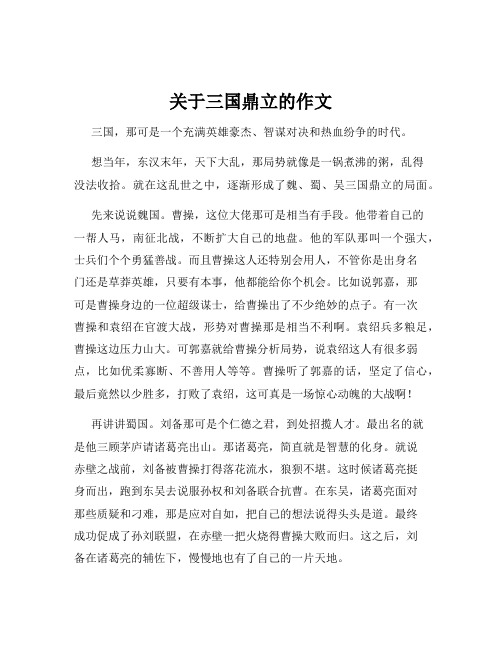 关于三国鼎立的作文

三国，那可是一个充满英雄豪杰、智谋对决和热血纷争的时代。

想当年，东汉末年，天下大乱，那局势就像是一锅煮沸的粥，乱得没法收拾。就在这乱世之中，逐渐形成了魏、蜀、吴三国鼎立的局面。

先来说说魏国。曹操，这位大佬那可是相当有手段。他带着自己的一帮人马，南征北战，不断扩大自己的地盘。他的军队那叫一个强大，士兵们个个勇猛善战。而且曹操这人还特别会用人，不管你是出身名门还是草莽英雄，只要有本事，他都能给你个机会。比如说郭嘉，那可是曹操身边的一位超级谋士，给曹操出了不少绝妙的点子。有一次曹操和袁绍在官渡大战，形势对曹操那是相当不利啊。袁绍兵多粮足，曹操这边压力山大。可郭嘉就给曹操分析局势，说袁绍这人有很多弱点，比如优柔寡断、不善用人等等。曹操听了郭嘉的话，坚定了信心，最后竟然以少胜多，打败了袁绍，这可真是一场惊心动魄的大战啊！

再讲讲蜀国。刘备那可是个仁德之君，到处招揽人才。最出名的就是他三顾茅庐请诸葛亮出山。那诸葛亮，简直就是智慧的化身。就说赤壁之战前，刘备被曹操打得落花流水，狼狈不堪。这时候诸葛亮挺身而出，跑到东吴去说服孙权和刘备联合抗曹。在东吴，诸葛亮面对那些质疑和刁难，那是应对自如，把自己的想法说得头头是道。最终成功促成了孙刘联盟，在赤壁一把火烧得曹操大败而归。这之后，刘备在诸葛亮的辅佐下，慢慢地也有了自己的一片天地。